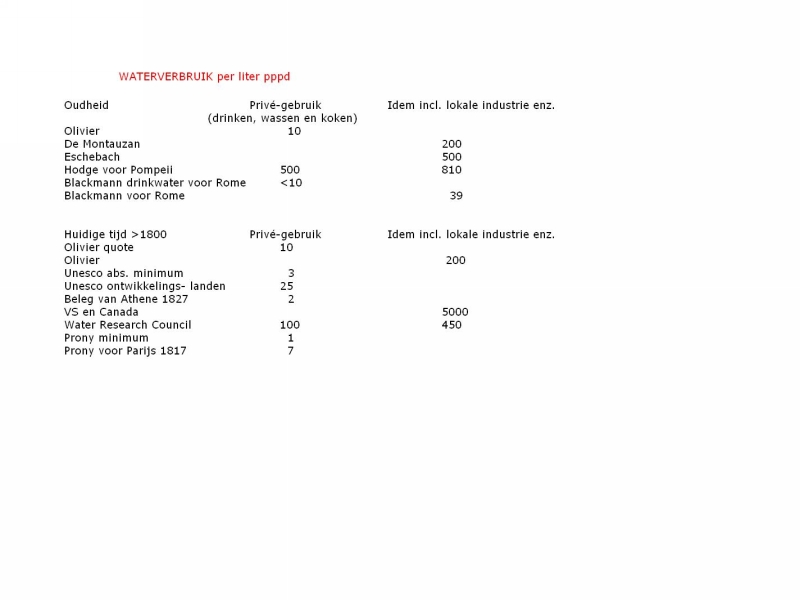 WATERVERBRUIK per liter pppd

| Oudheid | Privé-gebruik (drinken, wassen en koken) | Idem incl. lokale industrie enz. |
|---|---|---|
| Olivier | 10 | |
| De Montauzan | | 200 |
| Eschebach | | 500 |
| Hodge voor Pompeii | 500 | 810 |
| Blackmann drinkwater voor Rome | <10 | |
| Blackmann voor Rome | | 39 |

| Huidige tijd >1800 | Privé-gebruik | Idem incl. lokale industrie enz. |
|---|---|---|
| Olivier quote | 10 | |
| Olivier | | 200 |
| Unesco abs. minimum | 3 | |
| Unesco ontwikkelings- landen | 25 | |
| Beleg van Athene 1827 | 2 | |
| VS en Canada | | 5000 |
| Water Research Council | 100 | 450 |
| Prony minimum | 1 | |
| Prony voor Parijs 1817 | 7 | |